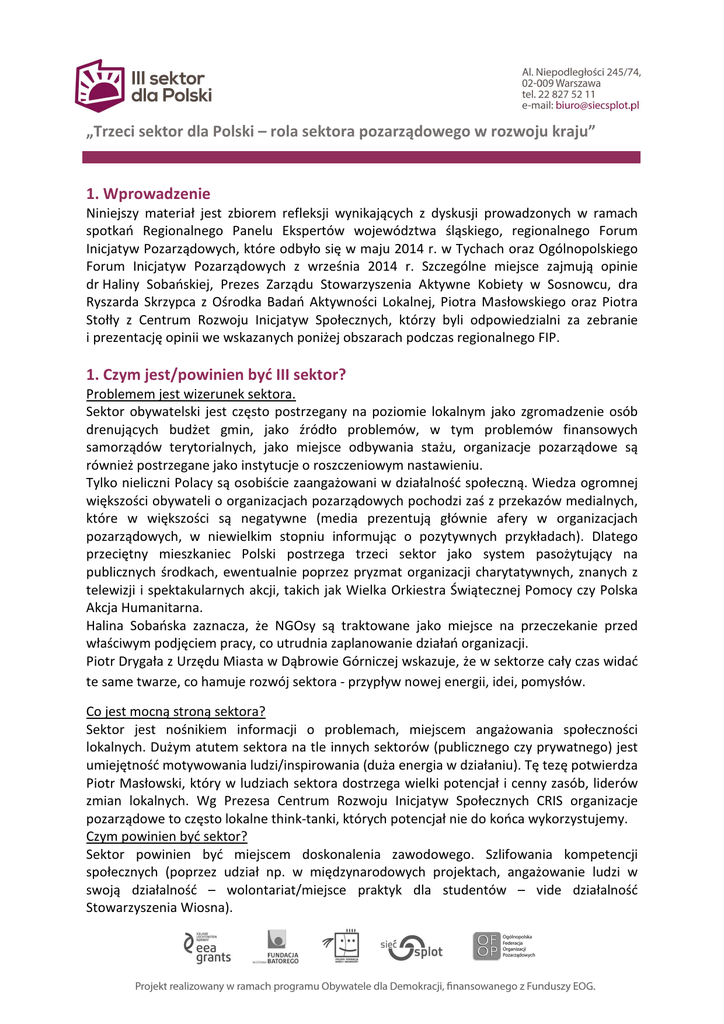 III sektor dla Polski

Al. Niepodległości 245/74, 02-009 Warszawa
tel. 22 827 52 11
e-mail: biuro@siecsplot.pl

„Trzeci sektor dla Polski – rola sektora pozarządowego w rozwoju kraju”

1. Wprowadzenie
Niniejszy materiał jest zbiorem refleksji wynikających z dyskusji prowadzonych w ramach spotkań Regionalnego Panelu Ekspertów województwa śląskiego, regionalnego Forum Inicjatyw Pozarządowych, które odbyło się w maju 2014 r. w Tychach oraz Ogólnopolskiego Forum Inicjatyw Pozarządowych z września 2014 r. Szczególne miejsce zajmują opinie dr Haliny Sobańskiej, Prezes Zarządu Stowarzyszenia Aktywne Kobiety w Sosnowcu, dra Ryszarda Skrzypca z Ośrodka Badań Aktywności Lokalnej, Piotra Masłowskiego oraz Piotra Stołły z Centrum Rozwoju Inicjatyw Społecznych, którzy byli odpowiedzialni za zebranie i prezentację opinii we wskazanych poniżej obszarach podczas regionalnego FIP.

1. Czym jest/powinien być III sektor?
Problemem jest wizerunek sektora.
Sektor obywatelski jest często postrzegany na poziomie lokalnym jako zgromadzenie osób drenujących budżet gmin, jako źródło problemów, w tym problemów finansowych samorządów terytorialnych, jako miejsce odbywania stażu, organizacje pozarządowe są również postrzegane jako instytucje o roszczeniowym nastawieniu.
Tylko nieliczni Polacy są osobiście zaangażowani w działalność społeczną. Wiedza ogromnej większości obywateli o organizacjach pozarządowych pochodzi zaś z przekazów medialnych, które w większości są negatywne (media prezentują głównie afery w organizacjach pozarządowych, w niewielkim stopniu informując o pozytywnych przykładach). Dlatego przeciętny mieszkaniec Polski postrzega trzeci sektor jako system pasożytujący na publicznych środkach, ewentualnie poprzez pryzmat organizacji charytatywnych, znanych z telewizji i spektakularnych akcji, takich jak Wielka Orkiestra Świątecznej Pomocy czy Polska Akcja Humanitarna.
Halina Sobańska zaznacza, że NGOsy są traktowane jako miejsce na przeczekanie przed właściwym podjęciem pracy, co utrudnia zaplanowanie działań organizacji.
Piotr Drygała z Urzędu Miasta w Dąbrowie Górniczej wskazuje, że w sektorze cały czas widać te same twarze, co hamuje rozwój sektora - przypływ nowej energii, idei, pomysłów.

Co jest mocną stroną sektora?
Sektor jest nośnikiem informacji o problemach, miejscem angażowania społeczności lokalnych. Dużym atutem sektora na tle innych sektorów (publicznego czy prywatnego) jest umiejętność motywowania ludzi/inspirowania (duża energia w działaniu). Tę tezę potwierdza Piotr Masłowski, który w ludziach sektora dostrzega wielki potencjał i cenny zasób, liderów zmian lokalnych. Wg Prezesa Centrum Rozwoju Inicjatyw Społecznych CRIS organizacje pozarządowe to często lokalne think-tanki, których potencjał nie do końca wykorzystujemy.
Czym powinien być sektor?
Sektor powinien być miejscem doskonalenia zawodowego. Szlifowania kompetencji społecznych (poprzez udział np. w międzynarodowych projektach, angażowanie ludzi w swoją działalność – wolontariat/miejsce praktyk dla studentów – vide działalność Stowarzyszenia Wiosna).

eea grants   FUNDACJA BATOREGO   sieć splot   Ogólnopolska Federacja Organizacji Pozarządowych

Projekt realizowany w ramach programu Obywatele dla Demokracji, finansowanego z Funduszy EOG.